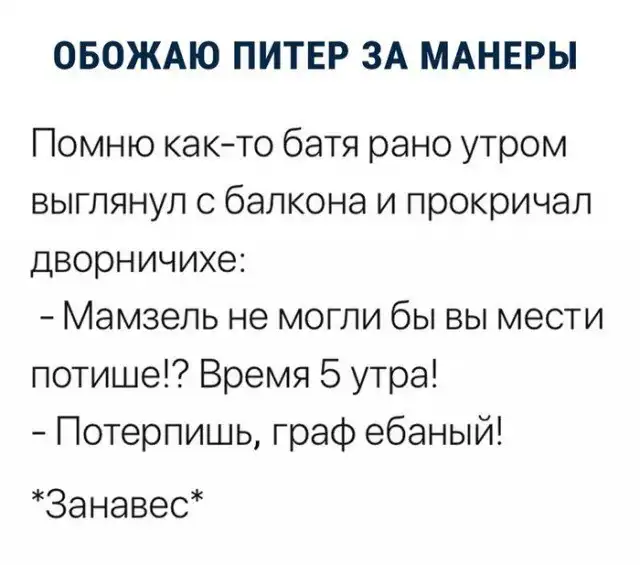 ОБОЖАЮ ПИТЕР ЗА МАНЕРЫ

Помню как-то батя рано утром выглянул с балкона и прокричал дворничихе:

- Мамзель не могли бы вы мести потише!? Время 5 утра!
- Потерпишь, граф ебаный!

*Занавес*